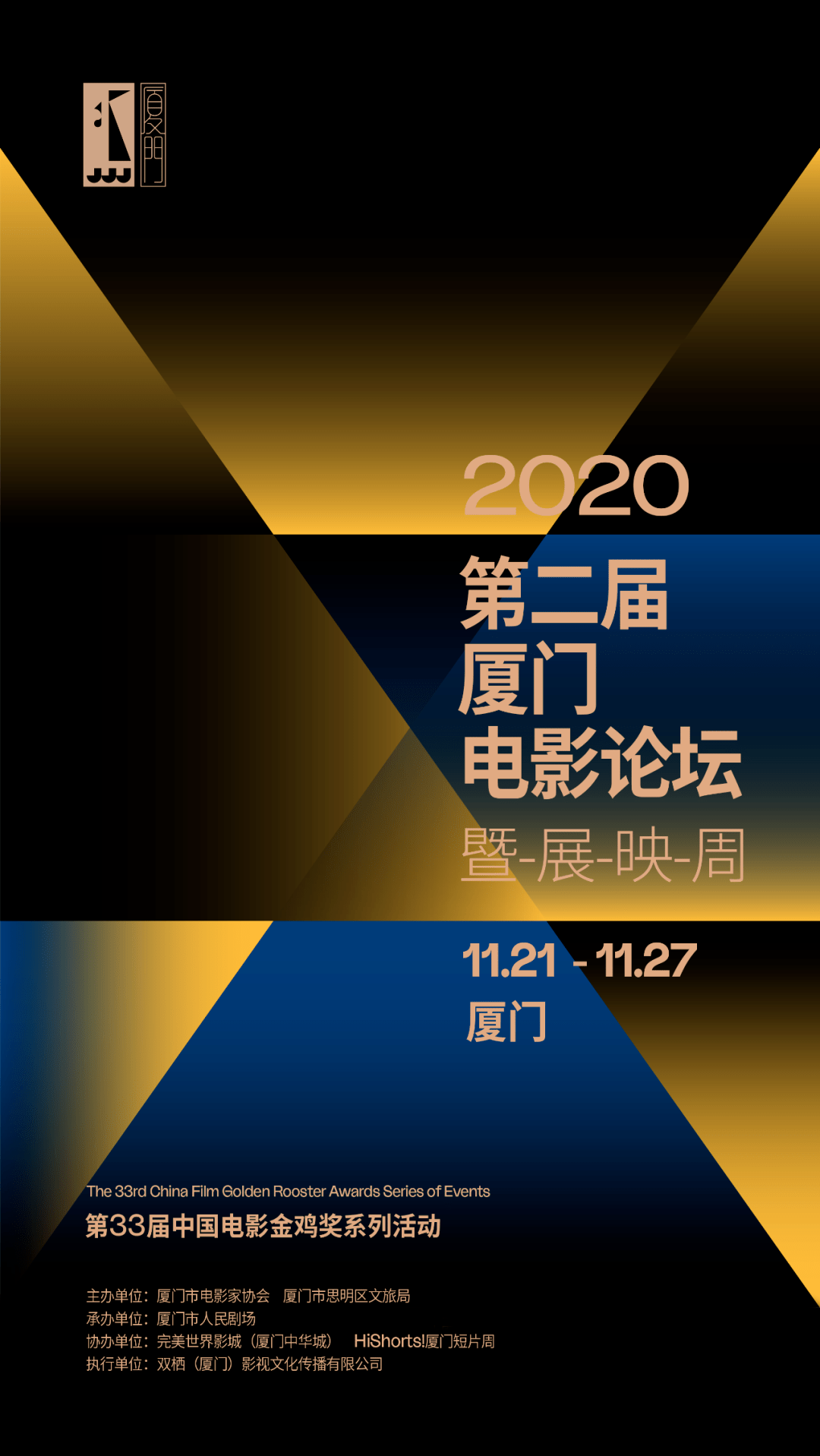 厦门

2020

第二届
厦门
电影论坛
暨-展-映-周

11.21 - 11.27
厦门

The 33rd China Film Golden Rooster Awards Series of Events
第33届中国电影金鸡奖系列活动

主办单位：厦门市电影家协会　厦门市思明区文旅局
承办单位：厦门市人民剧场
协办单位：完美世界影城（厦门中华城）　HiShorts!厦门短片周
执行单位：双栖（厦门）影视文化传播有限公司